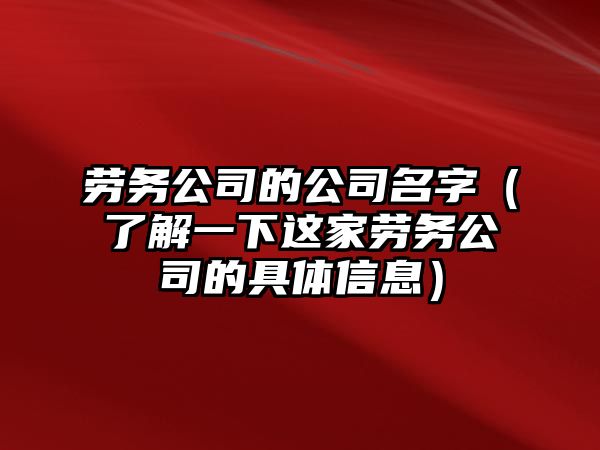 劳务公司的公司名字（了解一下这家劳务公司的具体信息）